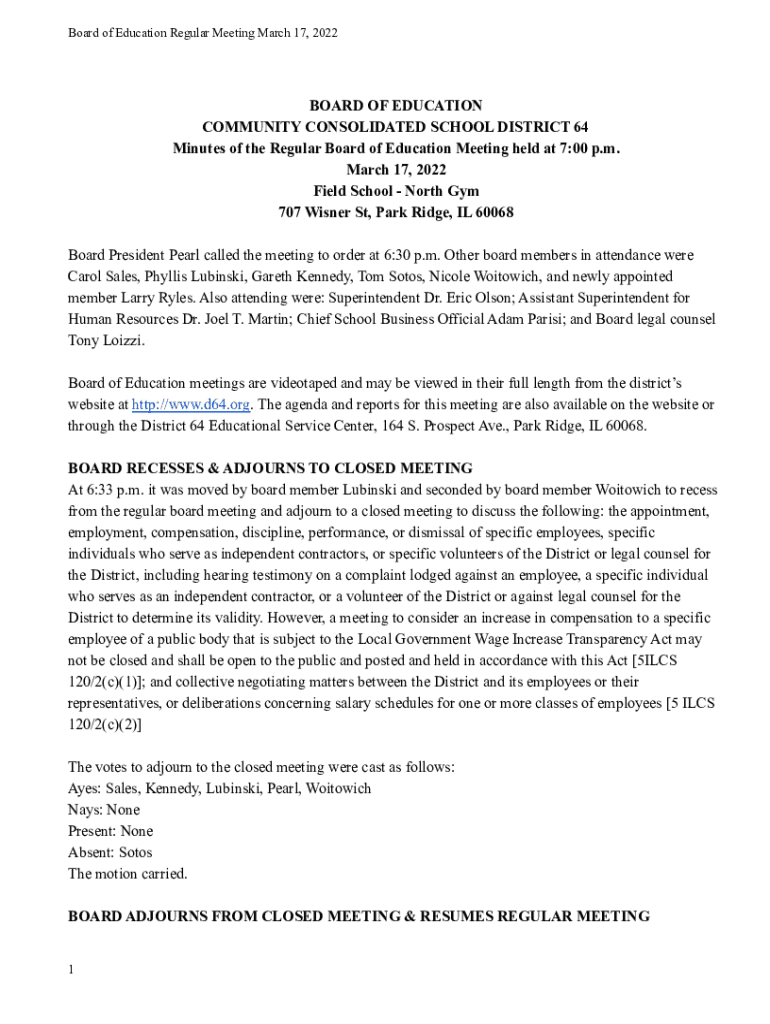 Board of Education Regular Meeting March 17, 2022

BOARD OF EDUCATION
COMMUNITY CONSOLIDATED SCHOOL DISTRICT 64
Minutes of the Regular Board of Education Meeting held at 7:00 p.m.
March 17, 2022
Field School - North Gym
707 Wisner St, Park Ridge, IL 60068

Board President Pearl called the meeting to order at 6:30 p.m. Other board members in attendance were Carol Sales, Phyllis Lubinski, Gareth Kennedy, Tom Sotos, Nicole Woitowich, and newly appointed member Larry Ryles. Also attending were: Superintendent Dr. Eric Olson; Assistant Superintendent for Human Resources Dr. Joel T. Martin; Chief School Business Official Adam Parisi; and Board legal counsel Tony Loizzi.

Board of Education meetings are videotaped and may be viewed in their full length from the district's website at http://www.d64.org. The agenda and reports for this meeting are also available on the website or through the District 64 Educational Service Center, 164 S. Prospect Ave., Park Ridge, IL 60068.

BOARD RECESSES & ADJOURNS TO CLOSED MEETING
At 6:33 p.m. it was moved by board member Lubinski and seconded by board member Woitowich to recess from the regular board meeting and adjourn to a closed meeting to discuss the following: the appointment, employment, compensation, discipline, performance, or dismissal of specific employees, specific individuals who serve as independent contractors, or specific volunteers of the District or legal counsel for the District, including hearing testimony on a complaint lodged against an employee, a specific individual who serves as an independent contractor, or a volunteer of the District or against legal counsel for the District to determine its validity. However, a meeting to consider an increase in compensation to a specific employee of a public body that is subject to the Local Government Wage Increase Transparency Act may not be closed and shall be open to the public and posted and held in accordance with this Act [5ILCS 120/2(c)(1)]; and collective negotiating matters between the District and its employees or their representatives, or deliberations concerning salary schedules for one or more classes of employees [5 ILCS 120/2(c)(2)]

The votes to adjourn to the closed meeting were cast as follows:
Ayes: Sales, Kennedy, Lubinski, Pearl, Woitowich
Nays: None
Present: None
Absent: Sotos
The motion carried.

BOARD ADJOURNS FROM CLOSED MEETING & RESUMES REGULAR MEETING

1